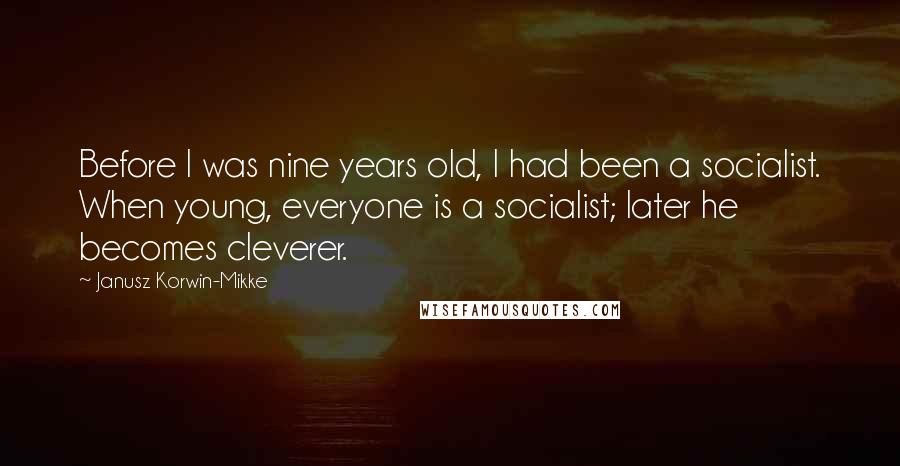 Before I was nine years old, I had been a socialist. When young, everyone is a socialist; later he becomes cleverer.

~ Janusz Korwin-Mikke

WISEFAMOUSQUOTES.COM